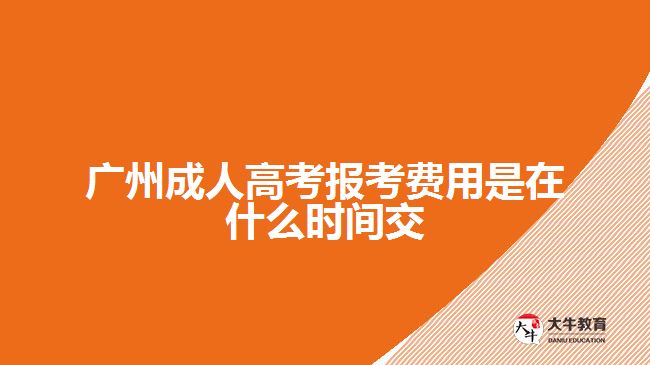 广州成人高考报考费用是在什么时间交

大牛
大牛教育
DANIU EDUCATION